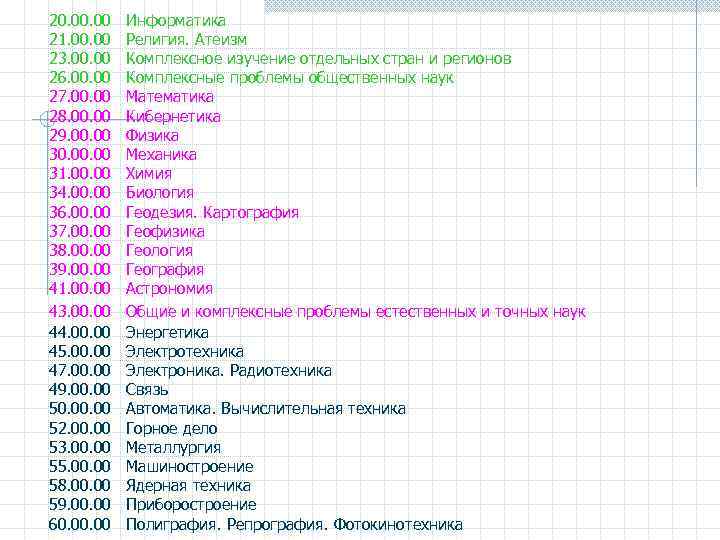 20.00.00 Информатика
21.00.00 Религия. Атеизм
23.00.00 Комплексное изучение отдельных стран и регионов
26.00.00 Комплексные проблемы общественных наук
27.00.00 Математика
28.00.00 Кибернетика
29.00.00 Физика
30.00.00 Механика
31.00.00 Химия
34.00.00 Биология
36.00.00 Геодезия. Картография
37.00.00 Геофизика
38.00.00 Геология
39.00.00 География
41.00.00 Астрономия
43.00.00 Общие и комплексные проблемы естественных и точных наук
44.00.00 Энергетика
45.00.00 Электротехника
47.00.00 Электроника. Радиотехника
49.00.00 Связь
50.00.00 Автоматика. Вычислительная техника
52.00.00 Горное дело
53.00.00 Металлургия
55.00.00 Машиностроение
58.00.00 Ядерная техника
59.00.00 Приборостроение
60.00.00 Полиграфия. Репрография. Фотокинотехника